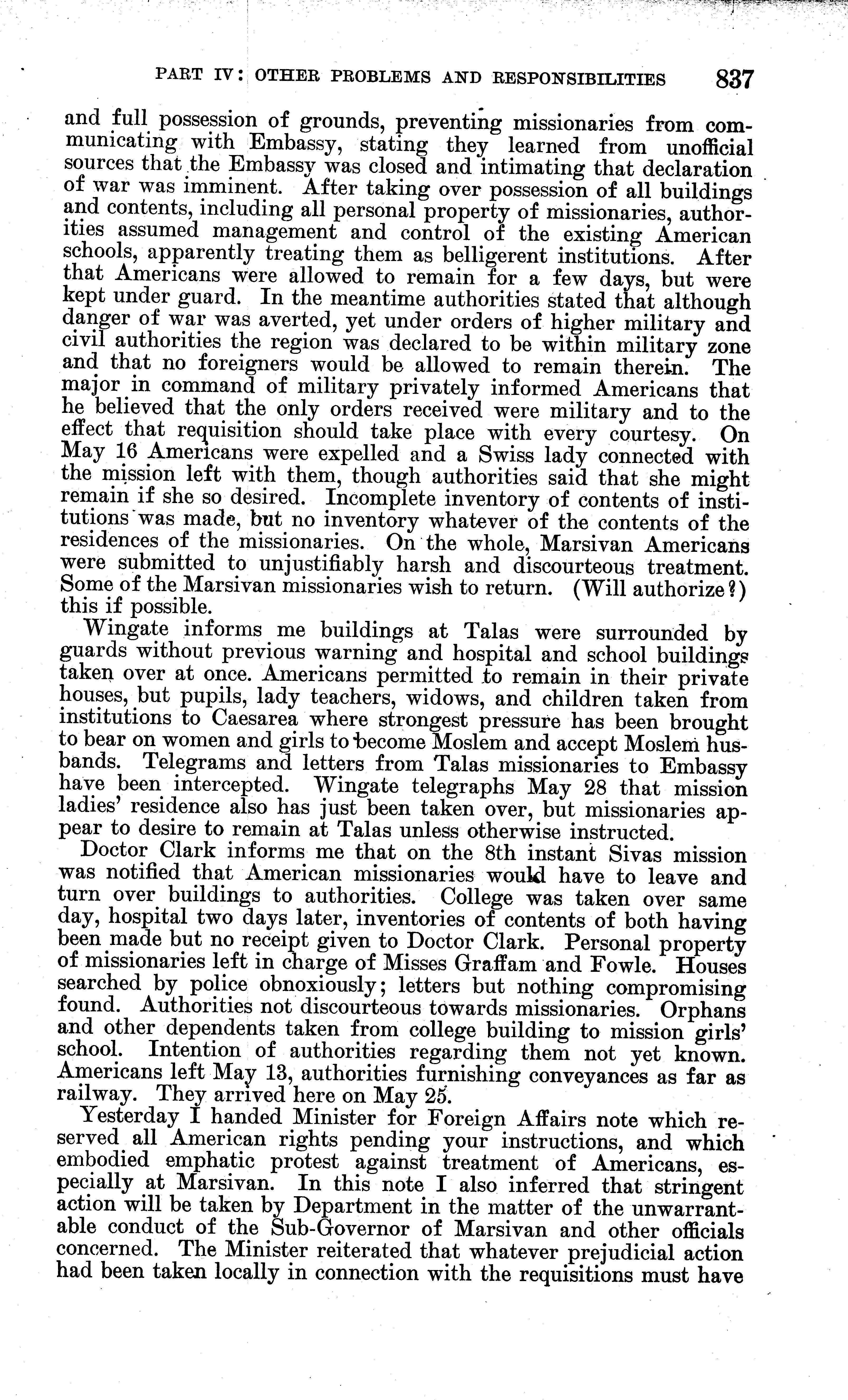 PART IV: OTHER PROBLEMS AND RESPONSIBILITIES 837

and full possession of grounds, preventing missionaries from communicating with Embassy, stating they learned from unofficial sources that the Embassy was closed and intimating that declaration of war was imminent. After taking over possession of all buildings and contents, including all personal property of missionaries, authorities assumed management and control of the existing American schools, apparently treating them as belligerent institutions. After that Americans were allowed to remain for a few days, but were kept under guard. In the meantime authorities stated that although danger of war was averted, yet under orders of higher military and civil authorities the region was declared to be within military zone and that no foreigners would be allowed to remain therein. The major in command of military privately informed Americans that he believed that the only orders received were military and to the effect that requisition should take place with every courtesy. On May 16 Americans were expelled and a Swiss lady connected with the mission left with them, though authorities said that she might remain if she so desired. Incomplete inventory of contents of institutions was made, but no inventory whatever of the contents of the residences of the missionaries. On the whole, Marsivan Americans were submitted to unjustifiably harsh and discourteous treatment. Some of the Marsivan missionaries wish to return. (Will authorize?) this if possible.

Wingate informs me buildings at Talas were surrounded by guards without previous warning and hospital and school buildings taken over at once. Americans permitted to remain in their private houses, but pupils, lady teachers, widows, and children taken from institutions to Caesarea where strongest pressure has been brought to bear on women and girls to become Moslem and accept Moslem husbands. Telegrams and letters from Talas missionaries to Embassy have been intercepted. Wingate telegraphs May 28 that mission ladies' residence also has just been taken over, but missionaries appear to desire to remain at Talas unless otherwise instructed.

Doctor Clark informs me that on the 8th instant Sivas mission was notified that American missionaries would have to leave and turn over buildings to authorities. College was taken over same day, hospital two days later, inventories of contents of both having been made but no receipt given to Doctor Clark. Personal property of missionaries left in charge of Misses Graffam and Fowle. Houses searched by police obnoxiously; letters but nothing compromising found. Authorities not discourteous towards missionaries. Orphans and other dependents taken from college building to mission girls' school. Intention of authorities regarding them not yet known. Americans left May 13, authorities furnishing conveyances as far as railway. They arrived here on May 25.

Yesterday I handed Minister for Foreign Affairs note which reserved all American rights pending your instructions, and which embodied emphatic protest against treatment of Americans, especially at Marsivan. In this note I also inferred that stringent action will be taken by Department in the matter of the unwarrantable conduct of the Sub-Governor of Marsivan and other officials concerned. The Minister reiterated that whatever prejudicial action had been taken locally in connection with the requisitions must have